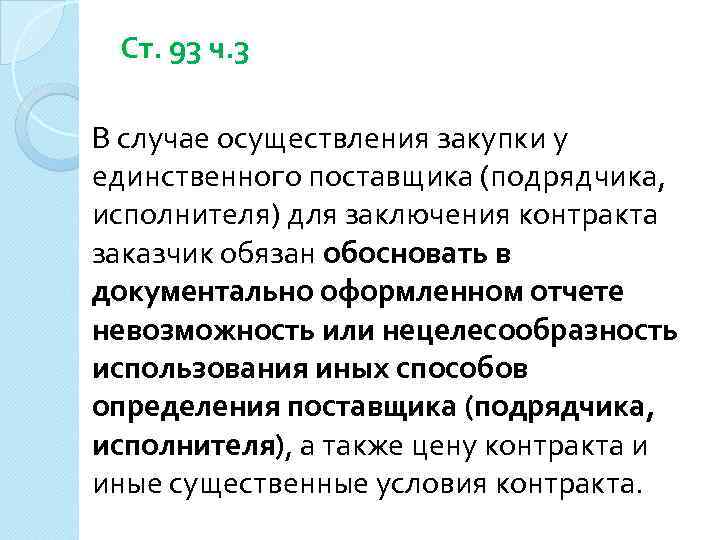 Ст. 93 ч.3

В случае осуществления закупки у единственного поставщика (подрядчика, исполнителя) для заключения контракта заказчик обязан обосновать в документально оформленном отчете невозможность или нецелесообразность использования иных способов определения поставщика (подрядчика, исполнителя), а также цену контракта и иные существенные условия контракта.